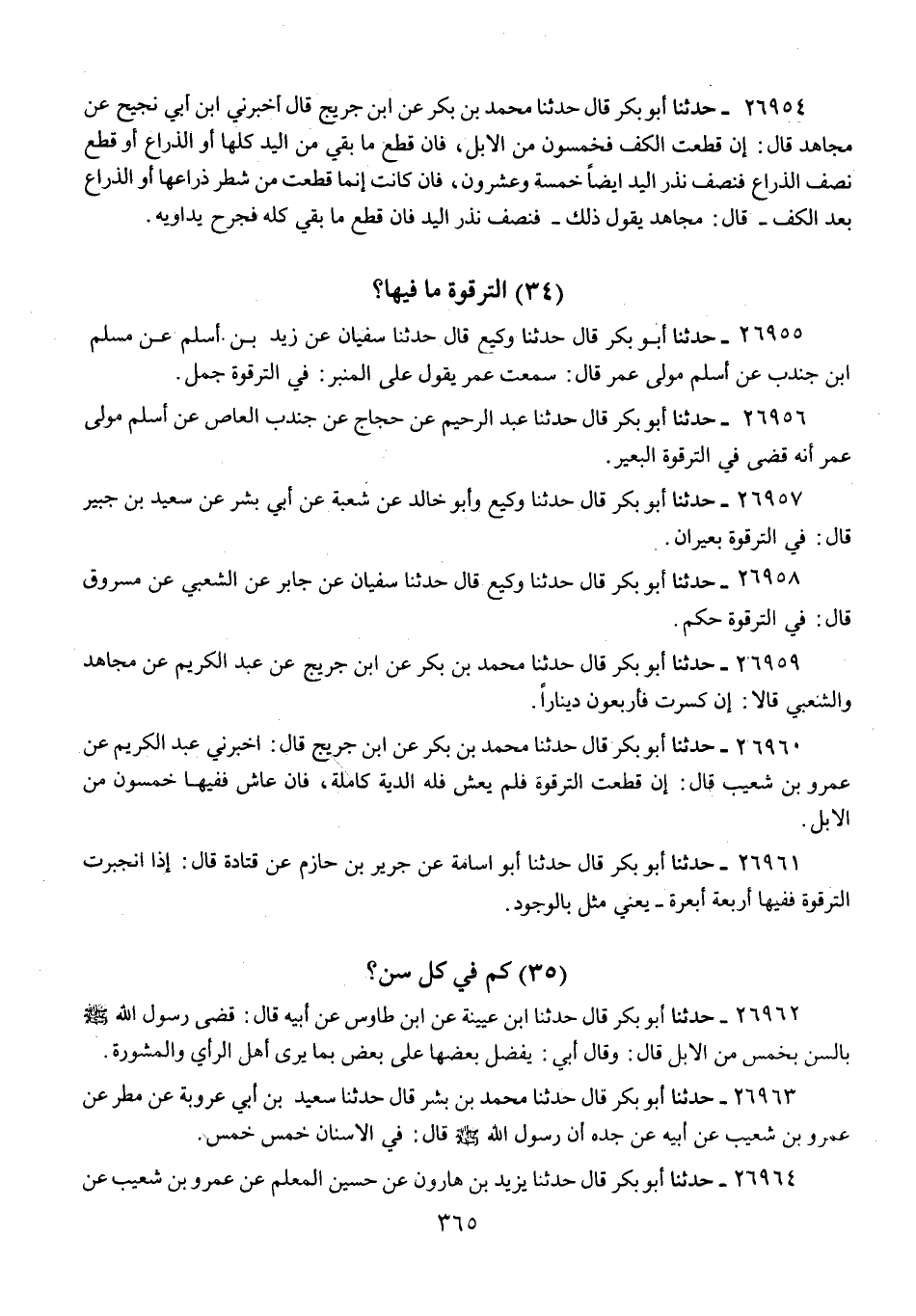 ٢٦٩٥٤ ـ حدثنا أبو بكر قال حدثنا محمد بن بكر عن ابن جريج قال أخبرني ابن أبي نجيح عن مجاهد قال: إن قطعت الكف فخمسون من الابل، فان قطع ما بقي من اليد كلها أو الذراع أو قطع نصف الذراع فنصف نذر اليد ايضاً خمسة وعشرون، فان كانت إنما قطعت من شطر ذراعها أو الذراع بعد الكف ـ قال: مجاهد يقول ذلك ـ فنصف نذر اليد فان قطع ما بقي كله فجرح يداويه.

(٣٤) الترقوة ما فيها؟

٢٦٩٥٥ ـ حدثنا أبو بكر قال حدثنا وكيع قال حدثنا سفيان عن زيد بن أسلم عن مسلم ابن جندب عن أسلم مولى عمر قال: سمعت عمر يقول على المنبر: في الترقوة جمل.

٢٦٩٥٦ ـ حدثنا أبو بكر قال حدثنا عبد الرحيم عن حجاج عن جندب العاص عن أسلم مولى عمر أنه قضى في الترقوة البعير.

٢٦٩٥٧ ـ حدثنا أبو بكر قال حدثنا وكيع وأبو خالد عن شعبة عن أبي بشر عن سعيد بن جبير قال: في الترقوة بعيران.

٢٦٩٥٨ ـ حدثنا أبو بكر قال حدثنا وكيع قال حدثنا سفيان عن جابر عن الشعبي عن مسروق قال: في الترقوة حكم.

٢٦٩٥٩ ـ حدثنا أبو بكر قال حدثنا محمد بن بكر عن ابن جريج عن عبد الكريم عن مجاهد والشعبي قالا: إن كسرت فأربعون ديناراً.

٢٦٩٦٠ ـ حدثنا أبو بكر قال حدثنا محمد بن بكر عن ابن جريج قال: اخبرني عبد الكريم عن عمرو بن شعيب قال: إن قطعت الترقوة فلم يعش فله الدية كاملة، فان عاش ففيها خمسون من الابل.

٢٦٩٦١ ـ حدثنا أبو بكر قال حدثنا أبو اسامة عن جرير بن حازم عن قتادة قال: إذا انجبرت الترقوة ففيها أربعة أبعرة ـ يعني مثل بالوجود.

(٣٥) كم في كل سن؟

٢٦٩٦٢ ـ حدثنا أبو بكر قال حدثنا ابن عيينة عن ابن طاوس عن أبيه قال: قضى رسول الله ﷺ بالسن بخمس من الابل قال: وقال أبي: يفضل بعضها على بعض بما يرى أهل الرأي والمشورة.

٢٦٩٦٣ ـ حدثنا أبو بكر قال حدثنا محمد بن بشر قال حدثنا سعيد بن أبي عروبة عن مطر عن عمرو بن شعيب عن أبيه عن جده أن رسول الله ﷺ قال: في الاسنان خمس خمس.

٢٦٩٦٤ ـ حدثنا أبو بكر قال حدثنا يزيد بن هارون عن حسين المعلم عن عمرو بن شعيب عن

٣٦٥